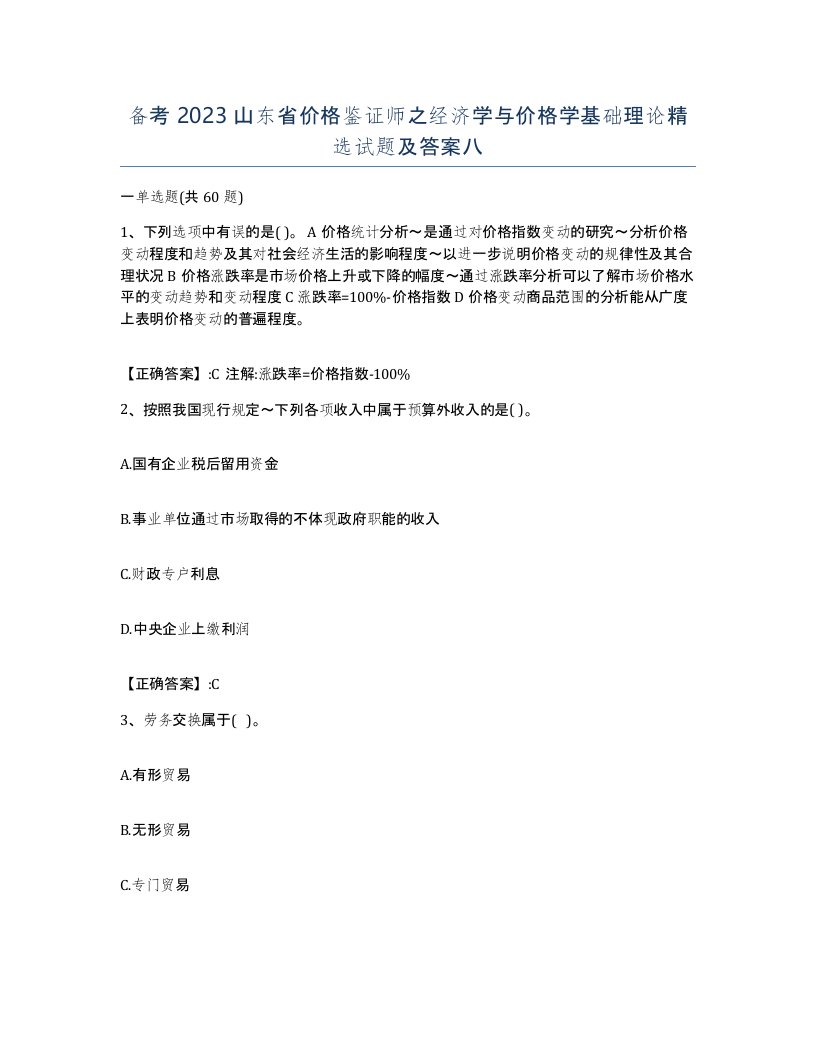 备考 2023 山东省价格鉴证师之经济学与价格学基础理论精选试题及答案八

一单选题(共 60 题)

1、下列选项中有误的是( )。 A 价格统计分析～是通过对价格指数变动的研究～分析价格变动程度和趋势及其对社会经济生活的影响程度～以进一步说明价格变动的规律性及其合理状况 B 价格涨跌率是市场价格上升或下降的幅度～通过涨跌率分析可以了解市场价格水平的变动趋势和变动程度 C 涨跌率=100%-价格指数 D 价格变动商品范围的分析能从广度上表明价格变动的普遍程度。

【正确答案】:C 注解:涨跌率=价格指数-100%

2、按照我国现行规定～下列各项收入中属于预算外收入的是( )。

A.国有企业税后留用资金

B.事业单位通过市场取得的不体现政府职能的收入

C.财政专户利息

D.中央企业上缴利润

【正确答案】:C

3、劳务交换属于( )。

A.有形贸易

B.无形贸易

C.专门贸易